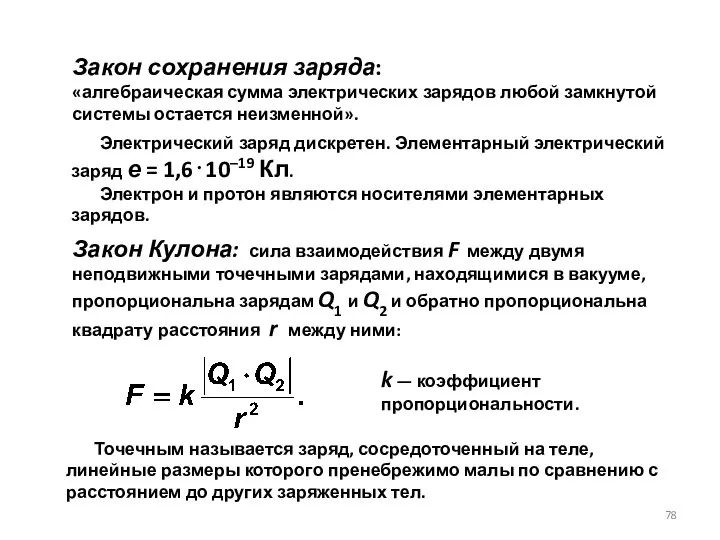 Закон сохранения заряда:
«алгебраическая сумма электрических зарядов любой замкнутой системы остается неизменной».

Электрический заряд дискретен. Элементарный электрический заряд $e = 1{,}6 \cdot 10^{-19}$ Кл.

Электрон и протон являются носителями элементарных зарядов.

Закон Кулона: сила взаимодействия $F$ между двумя неподвижными точечными зарядами, находящимися в вакууме, пропорциональна зарядам $Q_1$ и $Q_2$ и обратно пропорциональна квадрату расстояния $r$ между ними:

$F = k\frac{|Q_1 \cdot Q_2|}{r^2}$.

$k$ — коэффициент пропорциональности.

Точечным называется заряд, сосредоточенный на теле, линейные размеры которого пренебрежимо малы по сравнению с расстоянием до других заряженных тел.

78